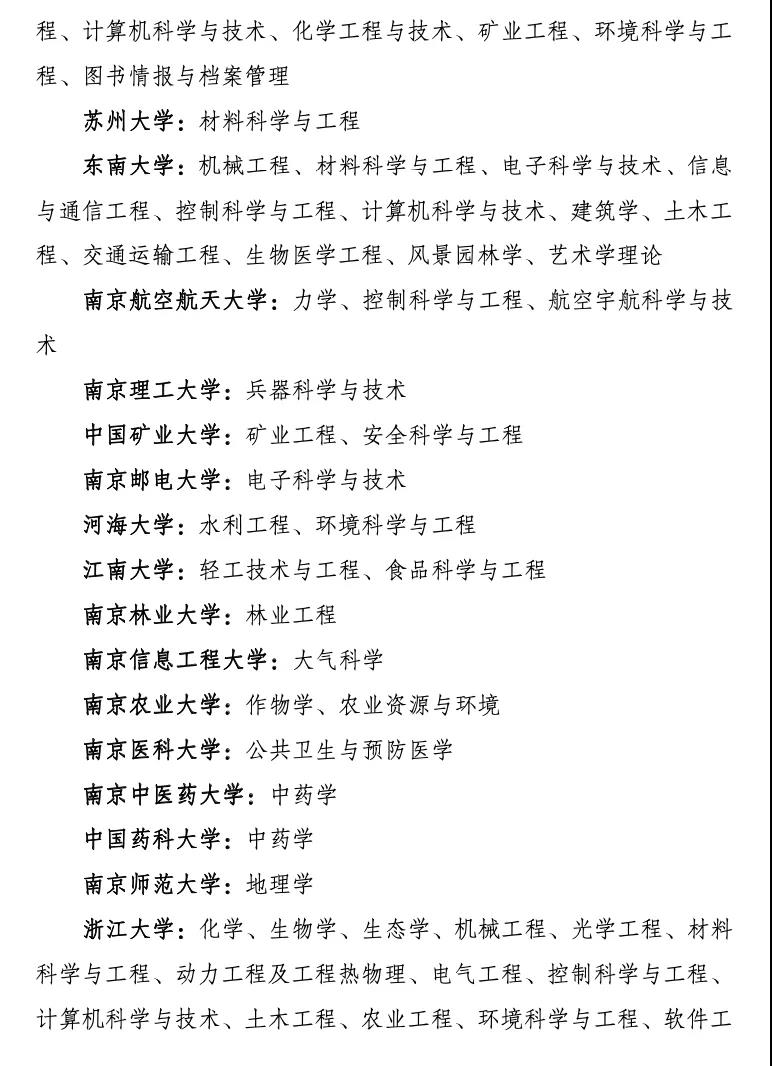 程、计算机科学与技术、化学工程与技术、矿业工程、环境科学与工程、图书情报与档案管理

苏州大学：材料科学与工程

东南大学：机械工程、材料科学与工程、电子科学与技术、信息与通信工程、控制科学与工程、计算机科学与技术、建筑学、土木工程、交通运输工程、生物医学工程、风景园林学、艺术学理论

南京航空航天大学：力学、控制科学与工程、航空宇航科学与技术

南京理工大学：兵器科学与技术

中国矿业大学：矿业工程、安全科学与工程

南京邮电大学：电子科学与技术

河海大学：水利工程、环境科学与工程

江南大学：轻工技术与工程、食品科学与工程

南京林业大学：林业工程

南京信息工程大学：大气科学

南京农业大学：作物学、农业资源与环境

南京医科大学：公共卫生与预防医学

南京中医药大学：中药学

中国药科大学：中药学

南京师范大学：地理学

浙江大学：化学、生物学、生态学、机械工程、光学工程、材料科学与工程、动力工程及工程热物理、电气工程、控制科学与工程、计算机科学与技术、土木工程、农业工程、环境科学与工程、软件工